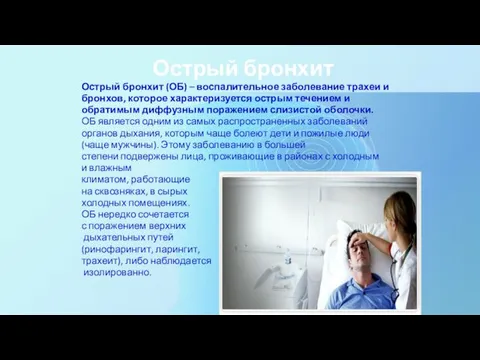 Острый бронхит

Острый бронхит (ОБ) – воспалительное заболевание трахеи и бронхов, которое характеризуется острым течением и обратимым диффузным поражением слизистой оболочки.
ОБ является одним из самых распространенных заболеваний органов дыхания, которым чаще болеют дети и пожилые люди (чаще мужчины). Этому заболеванию в большей степени подвержены лица, проживающие в районах с холодным и влажным климатом, работающие на сквозняках, в сырых холодных помещениях. ОБ нередко сочетается с поражением верхних дыхательных путей (ринофарингит, ларингит, трахеит), либо наблюдается изолированно.